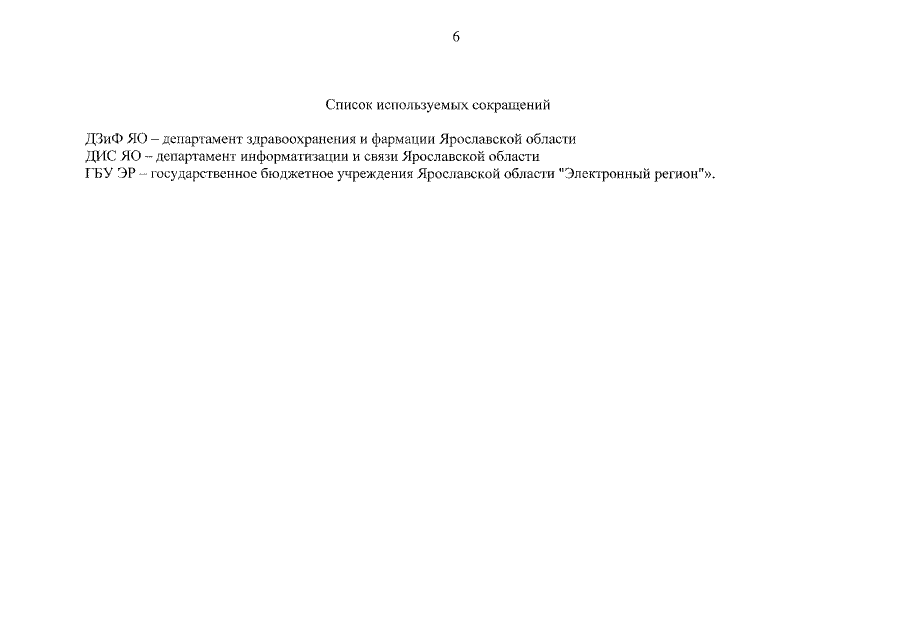 6

Список используемых сокращений

ДЗиФ ЯО – департамент здравоохранения и фармации Ярославской области
ДИС ЯО – департамент информатизации и связи Ярославской области
ГБУ ЭР – государственное бюджетное учреждения Ярославской области "Электронный регион"».